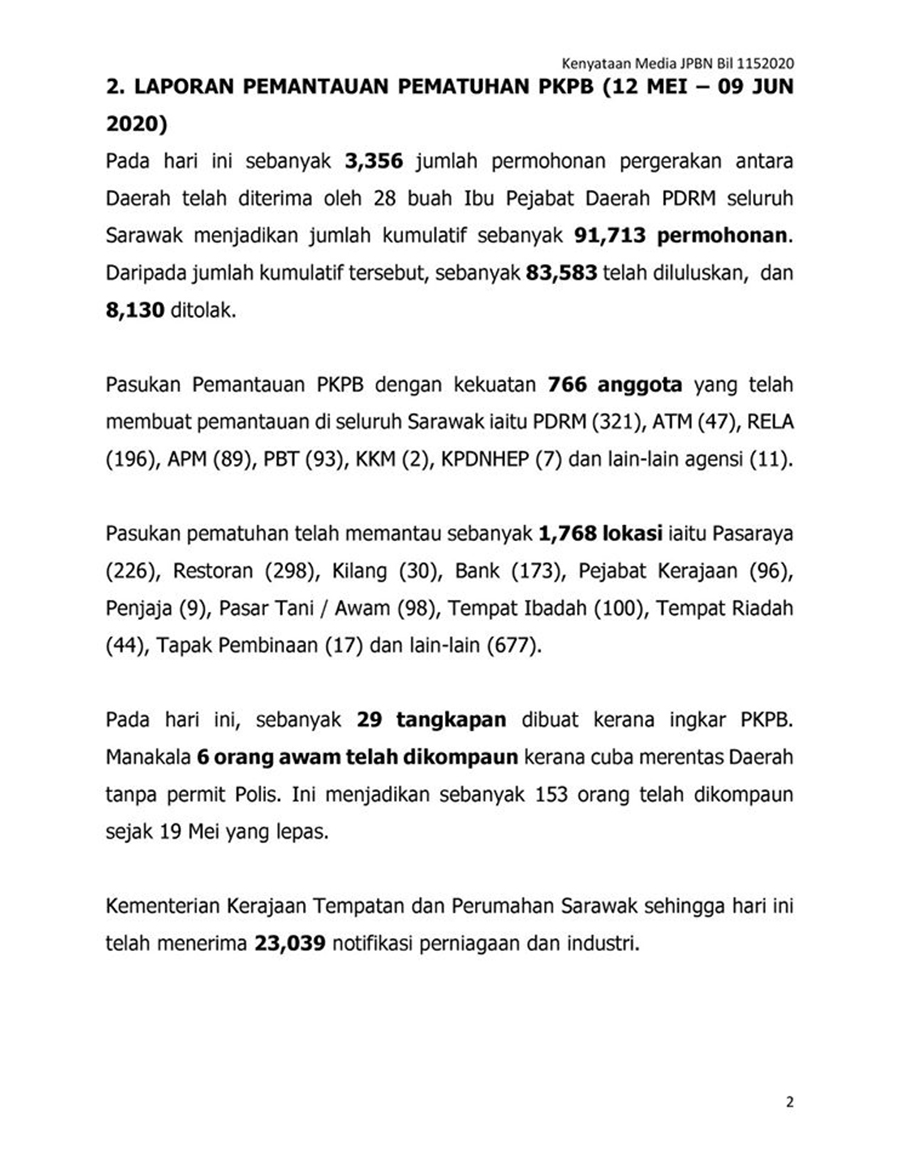 Kenyataan Media JPBN Bil 1152020

2. LAPORAN PEMANTAUAN PEMATUHAN PKPB (12 MEI – 09 JUN 2020)

Pada hari ini sebanyak 3,356 jumlah permohonan pergerakan antara Daerah telah diterima oleh 28 buah Ibu Pejabat Daerah PDRM seluruh Sarawak menjadikan jumlah kumulatif sebanyak 91,713 permohonan. Daripada jumlah kumulatif tersebut, sebanyak 83,583 telah diluluskan, dan 8,130 ditolak.

Pasukan Pemantauan PKPB dengan kekuatan 766 anggota yang telah membuat pemantauan di seluruh Sarawak iaitu PDRM (321), ATM (47), RELA (196), APM (89), PBT (93), KKM (2), KPDNHEP (7) dan lain-lain agensi (11).

Pasukan pematuhan telah memantau sebanyak 1,768 lokasi iaitu Pasaraya (226), Restoran (298), Kilang (30), Bank (173), Pejabat Kerajaan (96), Penjaja (9), Pasar Tani / Awam (98), Tempat Ibadah (100), Tempat Riadah (44), Tapak Pembinaan (17) dan lain-lain (677).

Pada hari ini, sebanyak 29 tangkapan dibuat kerana ingkar PKPB. Manakala 6 orang awam telah dikompaun kerana cuba merentas Daerah tanpa permit Polis. Ini menjadikan sebanyak 153 orang telah dikompaun sejak 19 Mei yang lepas.

Kementerian Kerajaan Tempatan dan Perumahan Sarawak sehingga hari ini telah menerima 23,039 notifikasi perniagaan dan industri.

2